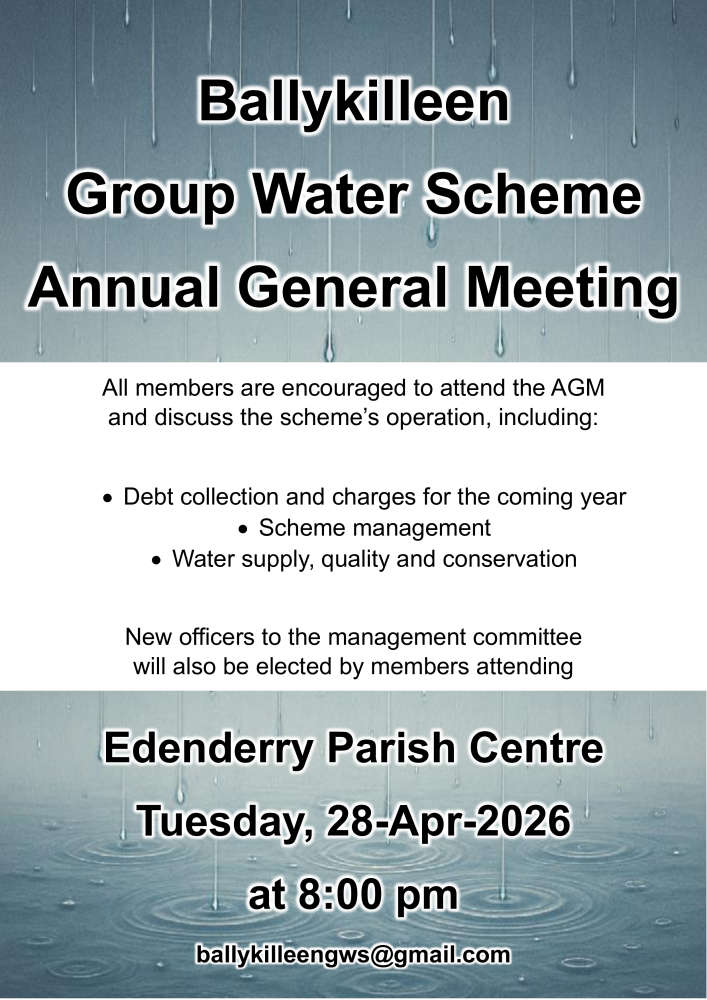 Ballykilleen
Group Water Scheme
Annual General Meeting

All members are encouraged to attend the AGM and discuss the scheme's operation, including:

• Debt collection and charges for the coming year
• Scheme management
• Water supply, quality and conservation

New officers to the management committee will also be elected by members attending

Edenderry Parish Centre
Tuesday, 28-Apr-2026
at 8:00 pm

ballykilleengws@gmail.com